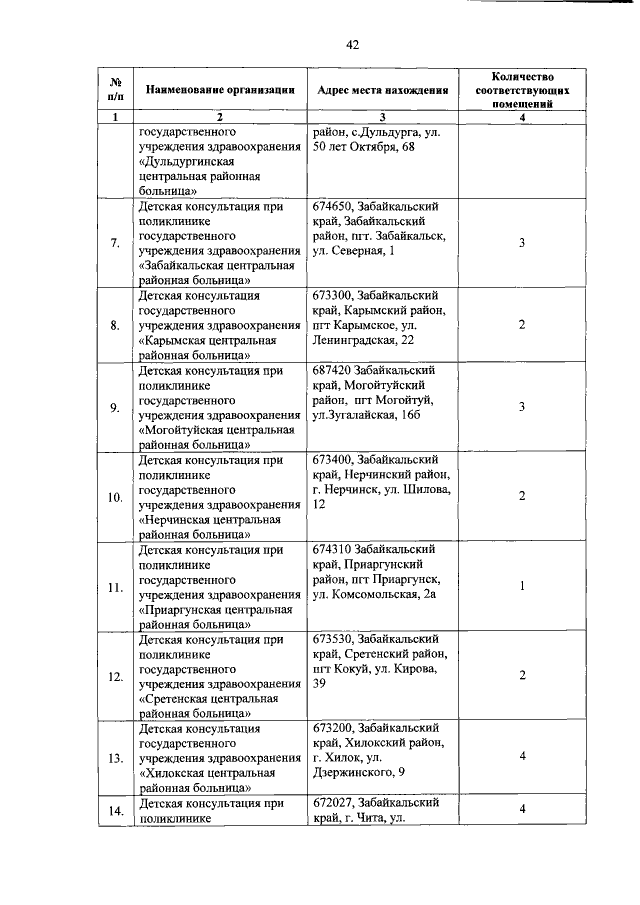 42

| № п/п | Наименование организации | Адрес места нахождения | Количество соответствующих помещений |
|---|---|---|---|
| 1 | 2 | 3 | 4 |
| | государственного учреждения здравоохранения «Дульдургинская центральная районная больница» | район, с.Дульдурга, ул. 50 лет Октября, 68 | |
| 7. | Детская консультация при поликлинике государственного учреждения здравоохранения «Забайкальская центральная районная больница» | 674650, Забайкальский край, Забайкальский район, пгт. Забайкальск, ул. Северная, 1 | 3 |
| 8. | Детская консультация государственного учреждения здравоохранения «Карымская центральная районная больница» | 673300, Забайкальский край, Карымский район, пгт Карымское, ул. Ленинградская, 22 | 2 |
| 9. | Детская консультация при поликлинике государственного учреждения здравоохранения «Могойтуйская центральная районная больница» | 687420 Забайкальский край, Могойтуйский район, пгт Могойтуй, ул.Зугалайская, 16б | 3 |
| 10. | Детская консультация при поликлинике государственного учреждения здравоохранения «Нерчинская центральная районная больница» | 673400, Забайкальский край, Нерчинский район, г. Нерчинск, ул. Шилова, 12 | 2 |
| 11. | Детская консультация при поликлинике государственного учреждения здравоохранения «Приаргунская центральная районная больница» | 674310 Забайкальский край, Приаргунский район, пгт Приаргунск, ул. Комсомольская, 2а | 1 |
| 12. | Детская консультация при поликлинике государственного учреждения здравоохранения «Сретенская центральная районная больница» | 673530, Забайкальский край, Сретенский район, пгт Кокуй, ул. Кирова, 39 | 2 |
| 13. | Детская консультация государственного учреждения здравоохранения «Хилокская центральная районная больница» | 673200, Забайкальский край, Хилокский район, г. Хилок, ул. Дзержинского, 9 | 4 |
| 14. | Детская консультация при поликлинике | 672027, Забайкальский край, г. Чита, ул. | 4 |